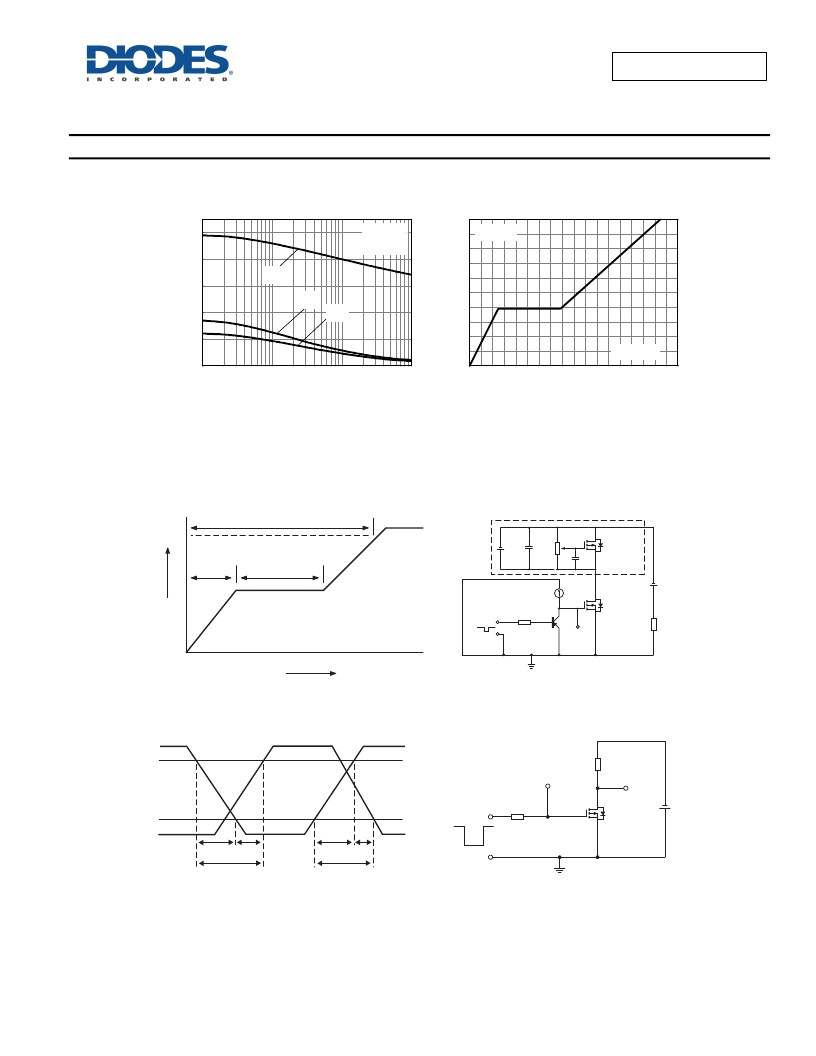 DIODES
INCORPORATED